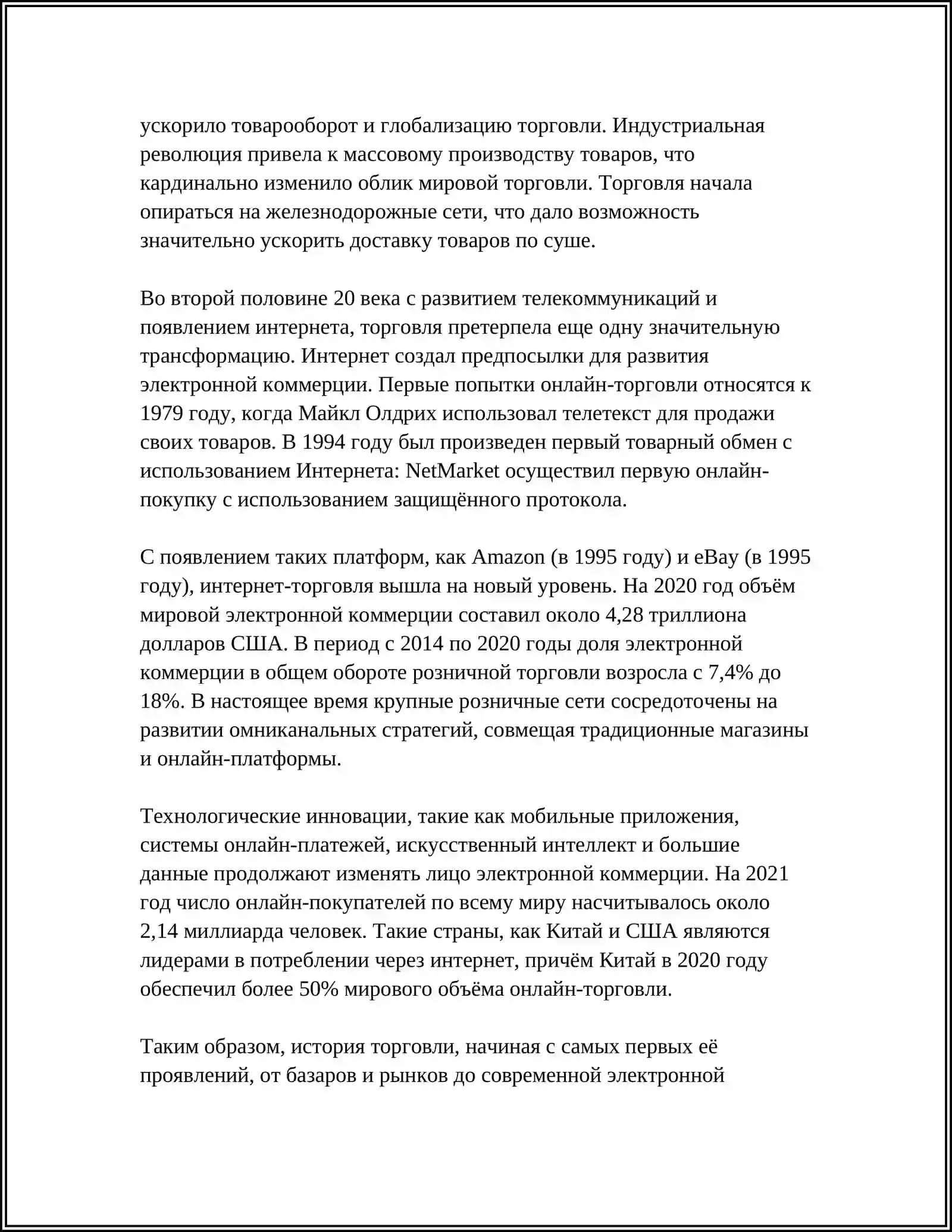 ускорило товарооборот и глобализацию торговли. Индустриальная революция привела к массовому производству товаров, что кардинально изменило облик мировой торговли. Торговля начала опираться на железнодорожные сети, что дало возможность значительно ускорить доставку товаров по суше.

Во второй половине 20 века с развитием телекоммуникаций и появлением интернета, торговля претерпела еще одну значительную трансформацию. Интернет создал предпосылки для развития электронной коммерции. Первые попытки онлайн-торговли относятся к 1979 году, когда Майкл Олдрих использовал телетекст для продажи своих товаров. В 1994 году был произведен первый товарный обмен с использованием Интернета: NetMarket осуществил первую онлайн-покупку с использованием защищённого протокола.

С появлением таких платформ, как Amazon (в 1995 году) и eBay (в 1995 году), интернет-торговля вышла на новый уровень. На 2020 год объём мировой электронной коммерции составил около 4,28 триллиона долларов США. В период с 2014 по 2020 годы доля электронной коммерции в общем обороте розничной торговли возросла с 7,4% до 18%. В настоящее время крупные розничные сети сосредоточены на развитии омниканальных стратегий, совмещая традиционные магазины и онлайн-платформы.

Технологические инновации, такие как мобильные приложения, системы онлайн-платежей, искусственный интеллект и большие данные продолжают изменять лицо электронной коммерции. На 2021 год число онлайн-покупателей по всему миру насчитывалось около 2,14 миллиарда человек. Такие страны, как Китай и США являются лидерами в потреблении через интернет, причём Китай в 2020 году обеспечил более 50% мирового объёма онлайн-торговли.

Таким образом, история торговли, начиная с самых первых её проявлений, от базаров и рынков до современной электронной